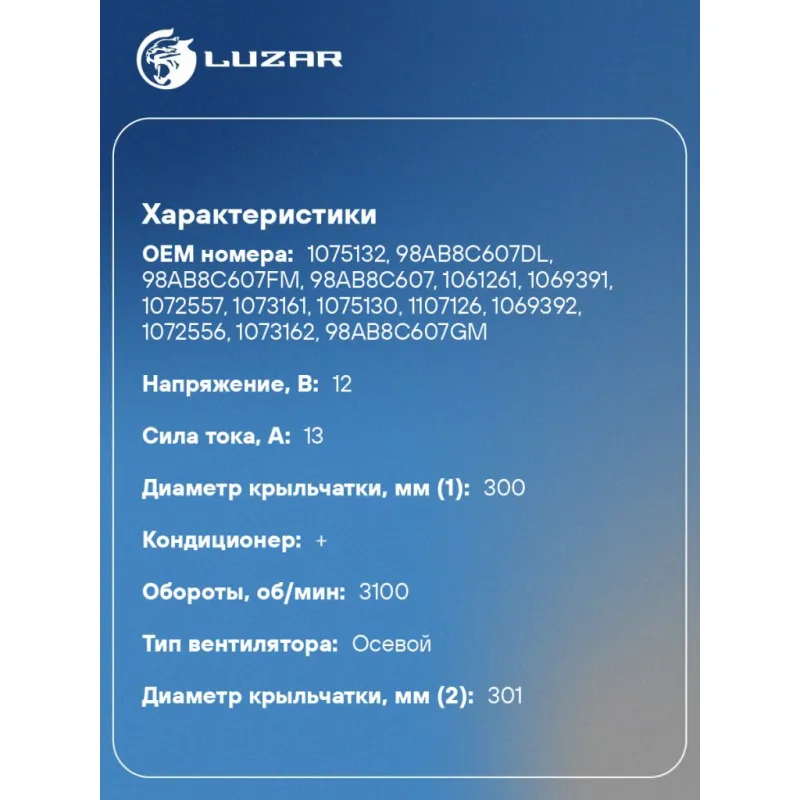 LUZAR

Характеристики

OEM номера: 1075132, 98AB8C607DL, 98AB8C607FM, 98AB8C607, 1061261, 1069391, 1072557, 1073161, 1075130, 1107126, 1069392, 1072556, 1073162, 98AB8C607GM

Напряжение, В: 12

Сила тока, А: 13

Диаметр крыльчатки, мм (1): 300

Кондиционер: +

Обороты, об/мин: 3100

Тип вентилятора: Осевой

Диаметр крыльчатки, мм (2): 301